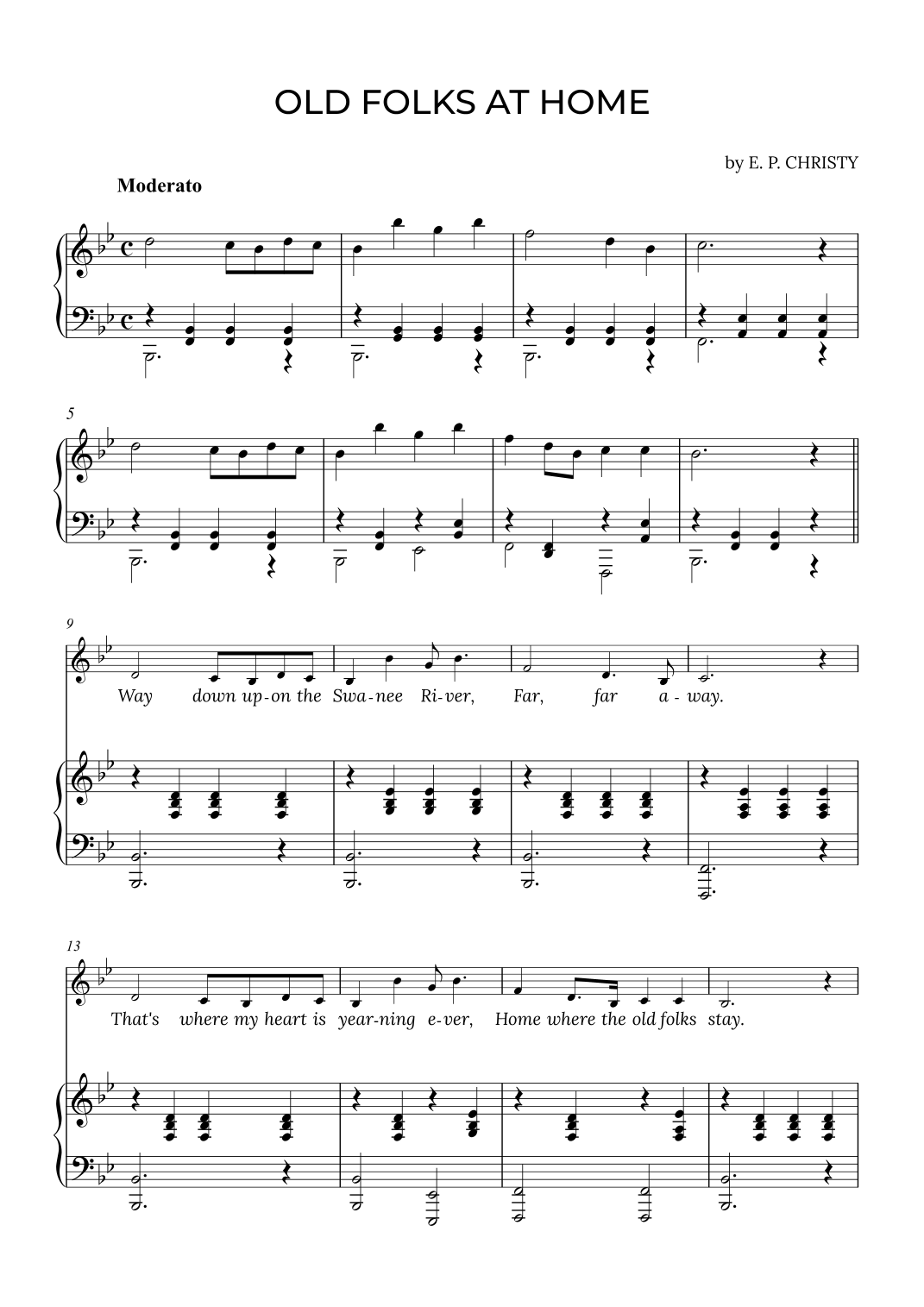 OLD FOLKS AT HOME

by E. P. CHRISTY

Moderato

5

9

Way down up-on the Swa-nee Ri-ver, Far, far a-way.

13

That's where my heart is year-ning e-ver, Home where the old folks stay.